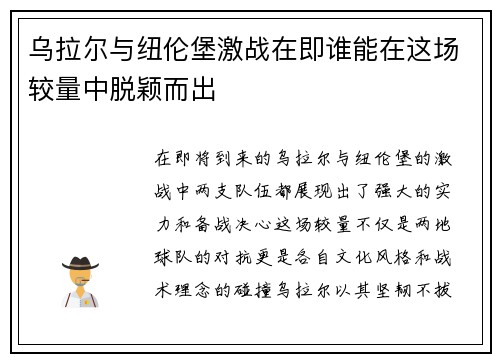 乌拉尔与纽伦堡激战在即谁能在这场较量中脱颖而出

在即将到来的乌拉尔与纽伦堡的激战中两支队伍都展现出了强大的实力和备战决心这场较量不仅是两地球队的对抗更是各自文化风格和战术理念的碰撞乌拉尔以其坚韧不拔